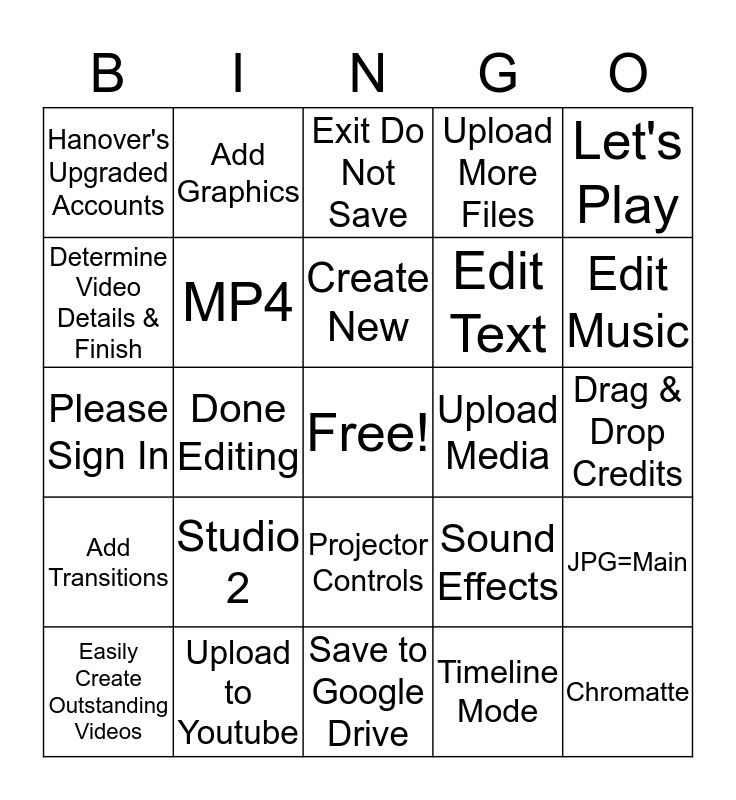 | B | I | N | G | O |
|---|---|---|---|---|
| Hanover's Upgraded Accounts | Add Graphics | Exit Do Not Save | Upload More Files | Let's Play |
| Determine Video Details & Finish | MP4 | Create New | Edit Text | Edit Music |
| Please Sign In | Done Editing | Free! | Upload Media | Drag & Drop Credits |
| Add Transitions | Studio 2 | Projector Controls | Sound Effects | JPG=Main |
| Easily Create Outstanding Videos | Upload to Youtube | Save to Google Drive | Timeline Mode | Chromatte |